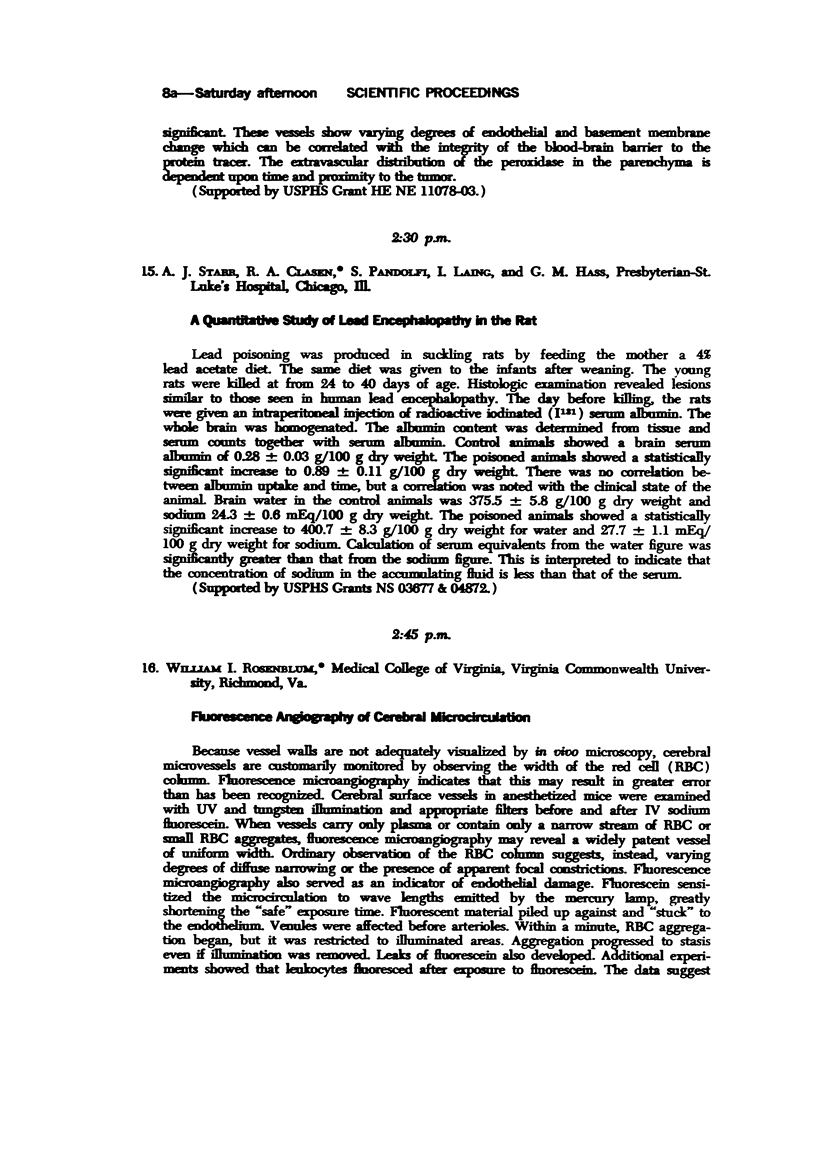 8a—Saturday afternoon SCIENTIFIC PROCEEDINGS

significant. These vessels show varying degrees of endothelial and basement membrane change which can be correlated with the integrity of the blood-brain barrier to the protein tracer. The extravascular distribution of the peroxidase in the parenchyma is dependent upon time and proximity to the tumor.
(Supported by USPHS Grant HE NE 11078-03.)

2:30 p.m.

15. A. J. Starr, R. A. Clasen,* S. Pandolfi, I. Laing, and G. M. Hass, Presbyterian-St. Luke's Hospital, Chicago, Ill.

A Quantitative Study of Lead Encephalopathy in the Rat

Lead poisoning was produced in suckling rats by feeding the mother a 4% lead acetate diet. The same diet was given to the infants after weaning. The young rats were killed at from 24 to 40 days of age. Histologic examination revealed lesions similar to those seen in human lead encephalopathy. The day before killing, the rats were given an intraperitoneal injection of radioactive iodinated ($I^{131}$) serum albumin. The whole brain was homogenated. The albumin content was determined from tissue and serum counts together with serum albumin. Control animals showed a brain serum albumin of 0.28 ± 0.03 g/100 g dry weight. The poisoned animals showed a statistically significant increase to 0.89 ± 0.11 g/100 g dry weight. There was no correlation between albumin uptake and time, but a correlation was noted with the clinical state of the animal. Brain water in the control animals was 375.5 ± 5.8 g/100 g dry weight and sodium 24.3 ± 0.6 mEq/100 g dry weight. The poisoned animals showed a statistically significant increase to 400.7 ± 8.3 g/100 g dry weight for water and 27.7 ± 1.1 mEq/100 g dry weight for sodium. Calculation of serum equivalents from the water figure was significantly greater than that from the sodium figure. This is interpreted to indicate that the concentration of sodium in the accumulating fluid is less than that of the serum.
(Supported by USPHS Grants NS 03677 & 04872.)

2:45 p.m.

16. William I. Rosenblum,* Medical College of Virginia, Virginia Commonwealth University, Richmond, Va.

Fluorescence Angiography of Cerebral Microcirculation

Because vessel walls are not adequately visualized by in vivo microscopy, cerebral microvessels are customarily monitored by observing the width of the red cell (RBC) column. Fluorescence microangiography indicates that this may result in greater error than has been recognized. Cerebral surface vessels in anesthetized mice were examined with UV and tungsten illumination and appropriate filters before and after IV sodium fluorescein. When vessels carry only plasma or contain only a narrow stream of RBC or small RBC aggregates, fluorescence microangiography may reveal a widely patent vessel of uniform width. Ordinary observation of the RBC column suggests, instead, varying degrees of diffuse narrowing or the presence of apparent focal constrictions. Fluorescence microangiography also served as an indicator of endothelial damage. Fluorescein sensitized the microcirculation to wave lengths emitted by the mercury lamp, greatly shortening the "safe" exposure time. Fluorescent material piled up against and "stuck" to the endothelium. Venules were affected before arterioles. Within a minute, RBC aggregation began, but it was restricted to illuminated areas. Aggregation progressed to stasis even if illumination was removed. Leaks of fluorescein also developed. Additional experiments showed that leukocytes fluoresced after exposure to fluorescein. The data suggest